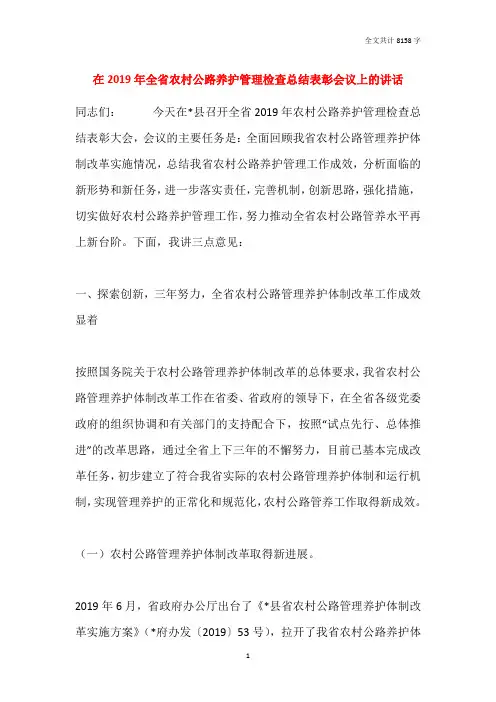 全文共计 8158 字

在 2019 年全省农村公路养护管理检查总结表彰会议上的讲话

同志们： 今天在*县召开全省 2019 年农村公路养护管理检查总结表彰大会，会议的主要任务是：全面回顾我省农村公路管理养护体制改革实施情况，总结我省农村公路养护管理工作成效，分析面临的新形势和新任务，进一步落实责任，完善机制，创新思路，强化措施，切实做好农村公路养护管理工作，努力推动全省农村公路管养水平再上新台阶。下面，我讲三点意见：

一、探索创新，三年努力，全省农村公路管理养护体制改革工作成效显着

按照国务院关于农村公路管理养护体制改革的总体要求，我省农村公路管理养护体制改革工作在省委、省政府的领导下，在全省各级党委政府的组织协调和有关部门的支持配合下，按照"试点先行、总体推进"的改革思路，通过全省上下三年的不懈努力，目前已基本完成改革任务，初步建立了符合我省实际的农村公路管理养护体制和运行机制，实现管理养护的正常化和规范化，农村公路管养工作取得新成效。

（一）农村公路管理养护体制改革取得新进展。

2019 年 6 月，省政府办公厅出台了《*县省农村公路管理养护体制改革实施方案》（*府办发〔2019〕53 号），拉开了我省农村公路养护体

1